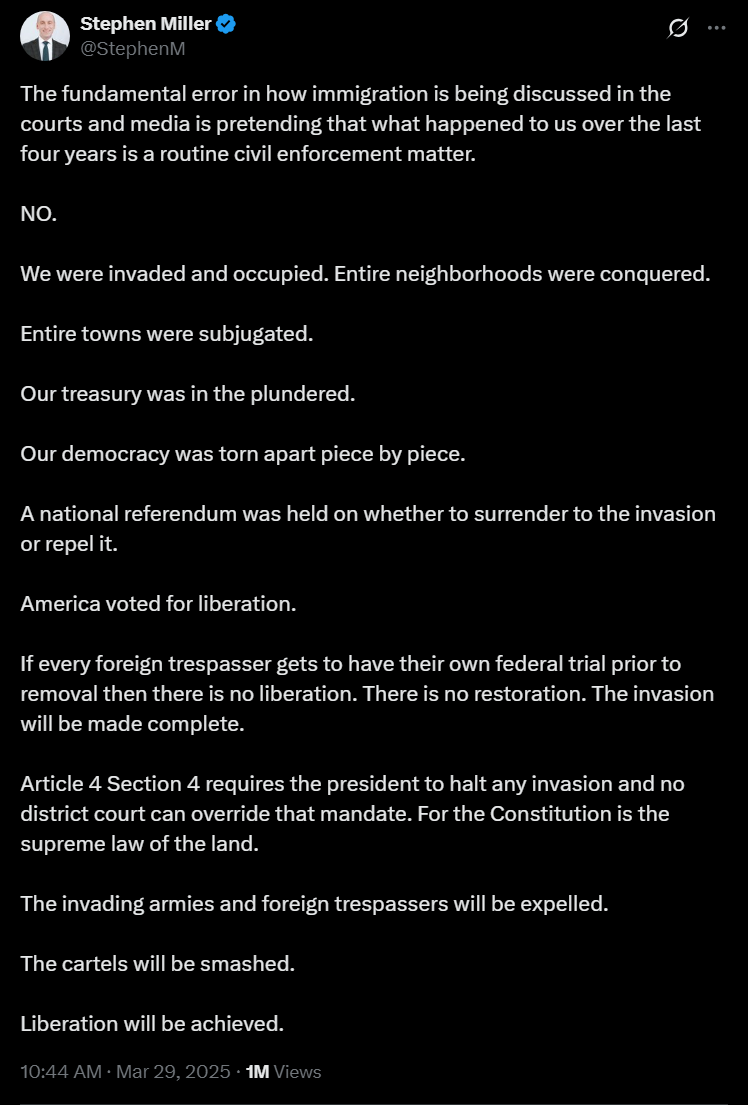 Stephen Miller
@StephenM

The fundamental error in how immigration is being discussed in the courts and media is pretending that what happened to us over the last four years is a routine civil enforcement matter.

NO.

We were invaded and occupied. Entire neighborhoods were conquered.

Entire towns were subjugated.

Our treasury was in the plundered.

Our democracy was torn apart piece by piece.

A national referendum was held on whether to surrender to the invasion or repel it.

America voted for liberation.

If every foreign trespasser gets to have their own federal trial prior to removal then there is no liberation. There is no restoration. The invasion will be made complete.

Article 4 Section 4 requires the president to halt any invasion and no district court can override that mandate. For the Constitution is the supreme law of the land.

The invading armies and foreign trespassers will be expelled.

The cartels will be smashed.

Liberation will be achieved.

10:44 AM · Mar 29, 2025 · 1M Views